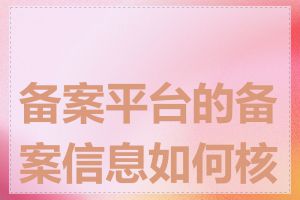 备案平台的备案信息如何核